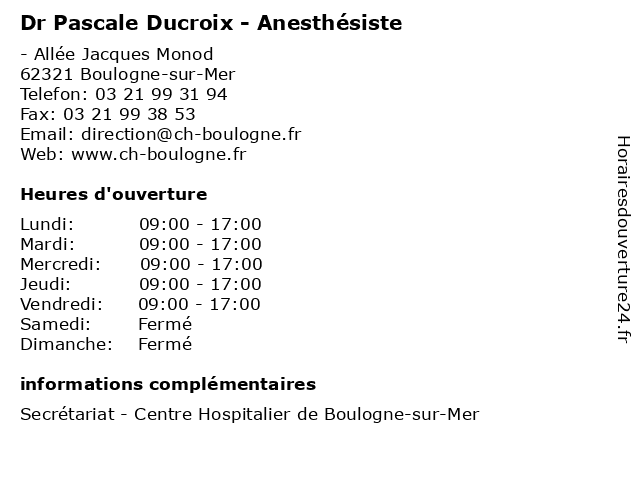 Dr Pascale Ducroix - Anesthésiste

- Allée Jacques Monod
62321 Boulogne-sur-Mer
Telefon: 03 21 99 31 94
Fax: 03 21 99 38 53
Email: direction@ch-boulogne.fr
Web: www.ch-boulogne.fr

Heures d'ouverture

| | |
|---|---|
| Lundi: | 09:00 - 17:00 |
| Mardi: | 09:00 - 17:00 |
| Mercredi: | 09:00 - 17:00 |
| Jeudi: | 09:00 - 17:00 |
| Vendredi: | 09:00 - 17:00 |
| Samedi: | Fermé |
| Dimanche: | Fermé |

informations complémentaires

Secrétariat - Centre Hospitalier de Boulogne-sur-Mer

Horairesdouverture24.fr